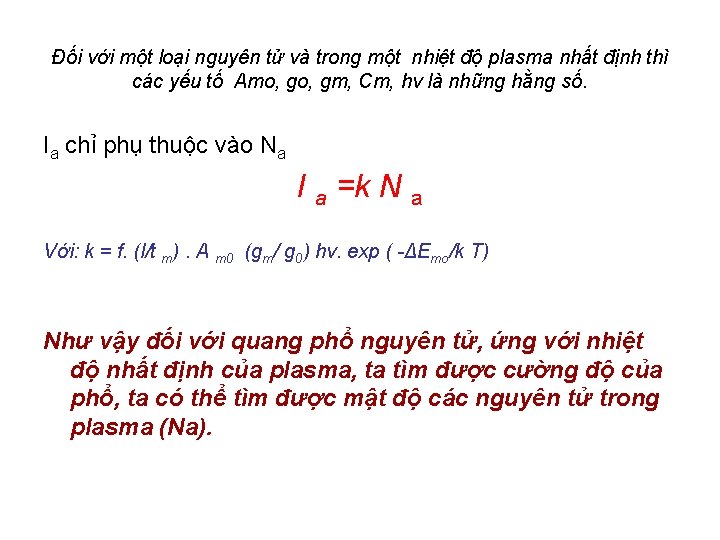 Đối với một loại nguyên tử và trong một nhiệt độ plasma nhất định thì các yếu tố Amo, go, gm, Cm, hv là những hằng số.

$I_a$ chỉ phụ thuộc vào $N_a$

$I_a = k N_a$

Với: $k = f. (l/t_m) . A_{m0} (g_m/g_0) hv. exp(-\Delta E_{mo}/k T)$

Như vậy đối với quang phổ nguyên tử, ứng với nhiệt độ nhất định của plasma, ta tìm được cường độ của phổ, ta có thể tìm được mật độ các nguyên tử trong plasma (Na).